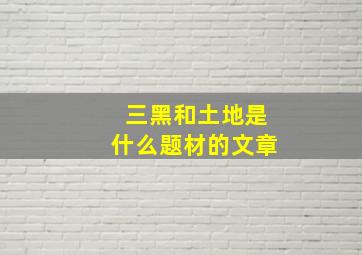 三黑和土地是什么题材的文章